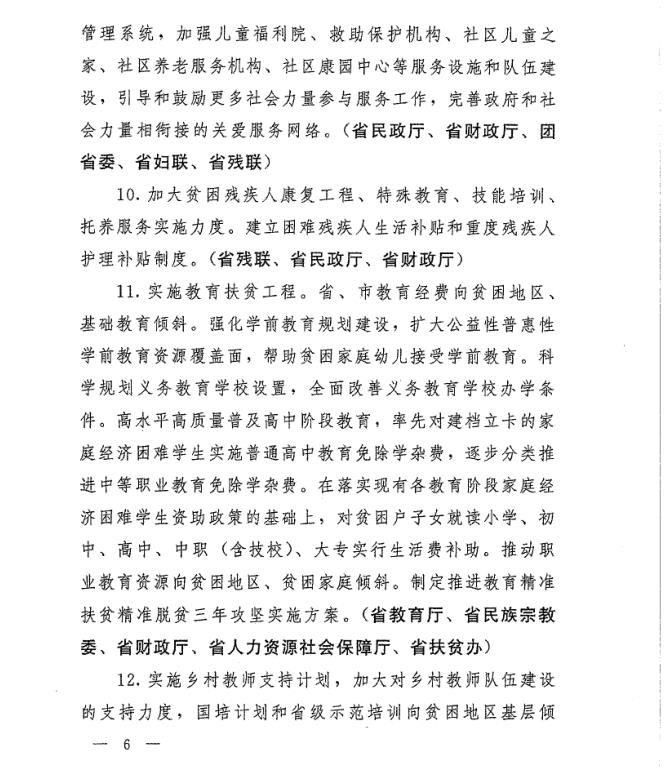 管理系统，加强儿童福利院、救助保护机构、社区儿童之家、社区养老服务机构、社区康园中心等服务设施和队伍建设，引导和鼓励更多社会力量参与服务工作，完善政府和社会力量相衔接的关爱服务网络。（省民政厅、省财政厅、团省委、省妇联、省残联）

10. 加大贫困残疾人康复工程、特殊教育、技能培训、托养服务实施力度。建立困难残疾人生活补贴和重度残疾人护理补贴制度。（省残联、省民政厅、省财政厅）

11. 实施教育扶贫工程。省、市教育经费向贫困地区、基础教育倾斜。强化学前教育规划建设，扩大公益性普惠性学前教育资源覆盖面，帮助贫困家庭幼儿接受学前教育。科学规划义务教育学校设置，全面改善义务教育学校办学条件。高水平高质量普及高中阶段教育，率先对建档立卡的家庭经济困难学生实施普通高中教育免除学杂费，逐步分类推进中等职业教育免除学杂费。在落实现有各教育阶段家庭经济困难学生资助政策的基础上，对贫困户子女就读小学、初中、高中、中职（含技校）、大专实行生活费补助。推动职业教育资源向贫困地区、贫困家庭倾斜。制定推进教育精准扶贫精准脱贫三年攻坚实施方案。（省教育厅、省民族宗教委、省财政厅、省人力资源社会保障厅、省扶贫办）

12. 实施乡村教师支持计划，加大对乡村教师队伍建设的支持力度，国培计划和省级示范培训向贫困地区基层倾

— 6 —